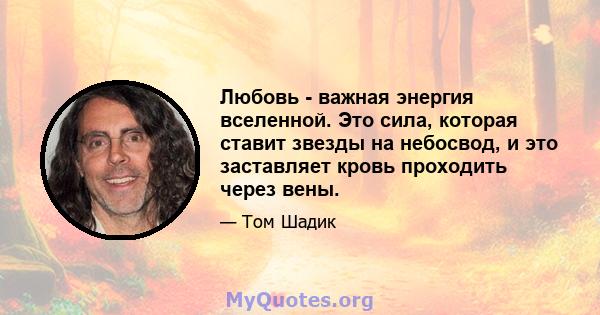 Любовь - важная энергия вселенной. Это сила, которая ставит звезды на небосвод, и это заставляет кровь проходить через вены.

— Том Шадик

MyQuotes.org